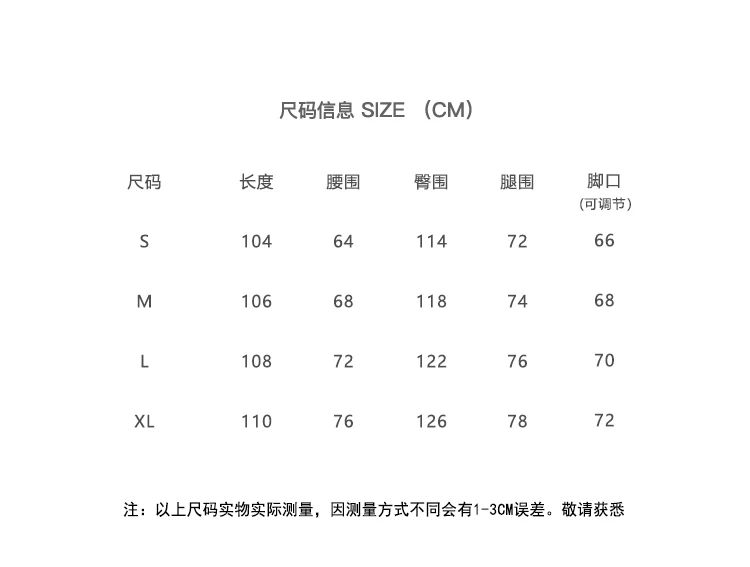 尺码信息 SIZE （CM）

| 尺码 | 长度 | 腰围 | 臀围 | 腿围 | 脚口（可调节） |
|---|---|---|---|---|---|
| S | 104 | 64 | 114 | 72 | 66 |
| M | 106 | 68 | 118 | 74 | 68 |
| L | 108 | 72 | 122 | 76 | 70 |
| XL | 110 | 76 | 126 | 78 | 72 |

注：以上尺码实物实际测量，因测量方式不同会有1-3CM误差。敬请获悉